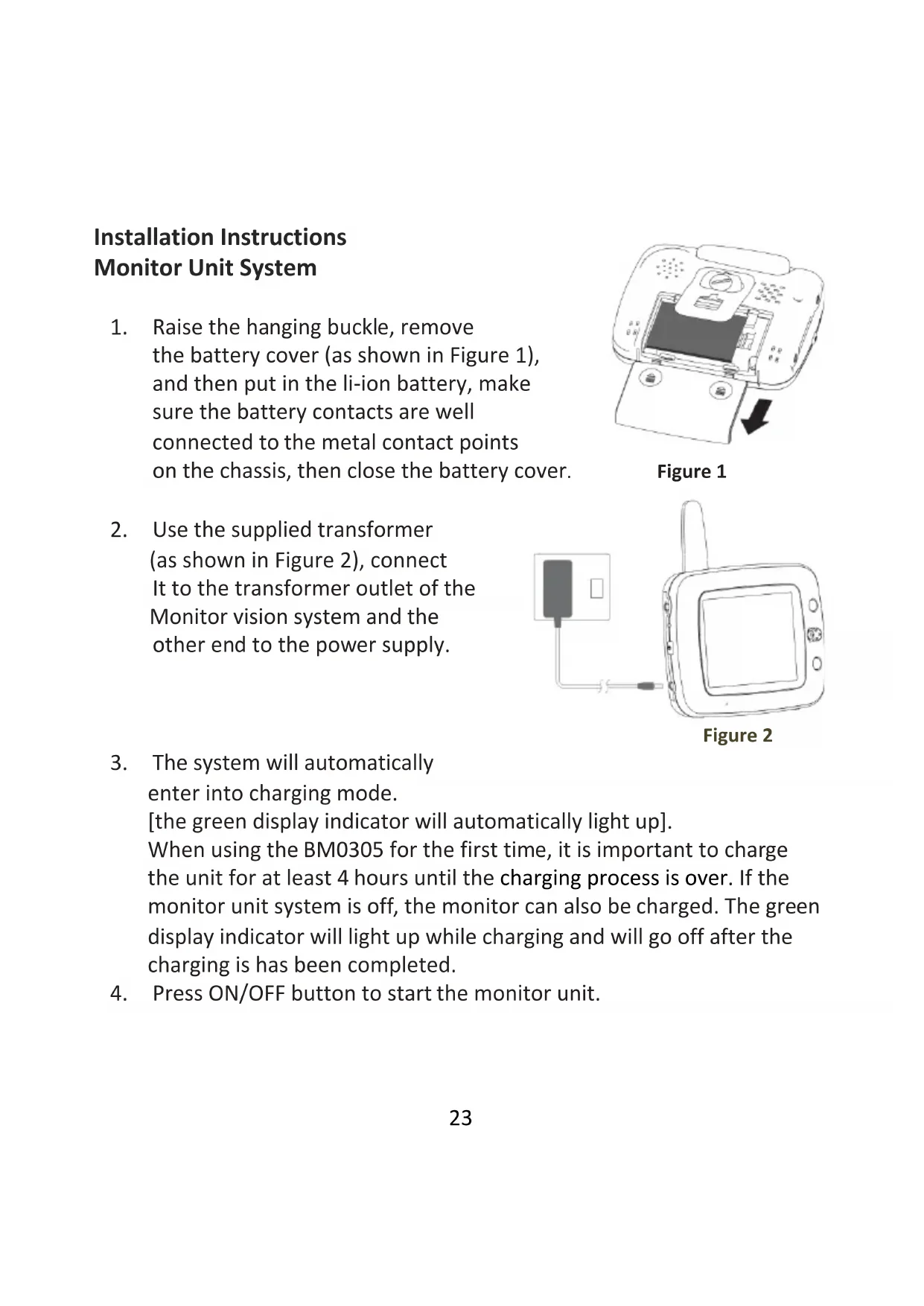 Installation Instructions
Monitor Unit System

1. Raise the hanging buckle, remove the battery cover (as shown in Figure 1), and then put in the li-ion battery, make sure the battery contacts are well connected to the metal contact points on the chassis, then close the battery cover.

Figure 1

2. Use the supplied transformer (as shown in Figure 2), connect It to the transformer outlet of the Monitor vision system and the other end to the power supply.

Figure 2

3. The system will automatically enter into charging mode. [the green display indicator will automatically light up]. When using the BM0305 for the first time, it is important to charge the unit for at least 4 hours until the charging process is over. If the monitor unit system is off, the monitor can also be charged. The green display indicator will light up while charging and will go off after the charging is has been completed.
4. Press ON/OFF button to start the monitor unit.

23